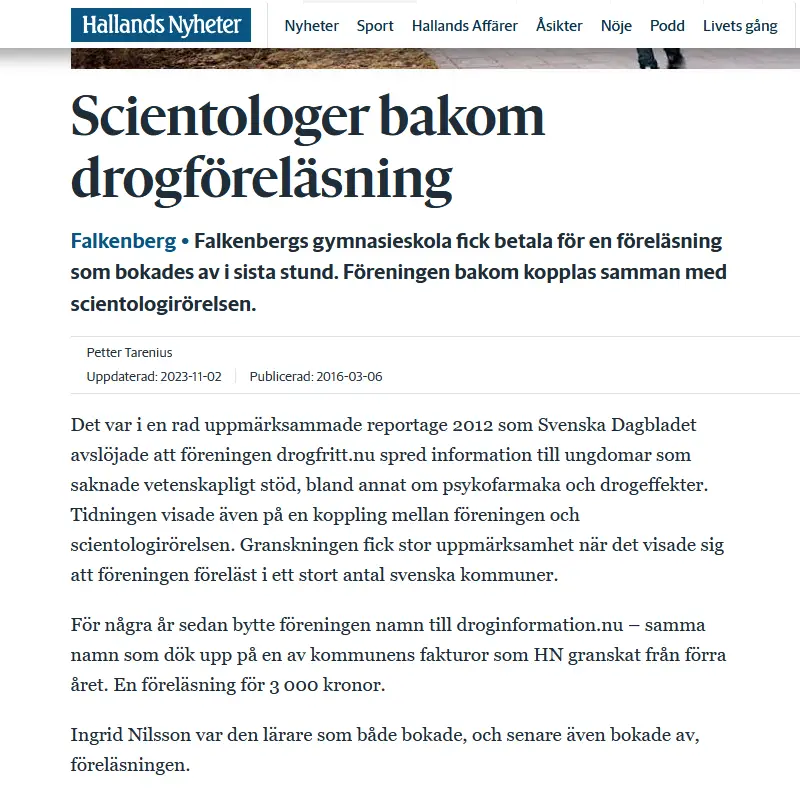 Hallands Nyheter

Nyheter Sport Hallands Affärer Åsikter Nöje Podd Livets gång

Scientologer bakom drogföreläsning

Falkenberg • Falkenbergs gymnasieskola fick betala för en föreläsning som bokades av i sista stund. Föreningen bakom kopplas samman med scientologirörelsen.

Petter Tarenius
Uppdaterad: 2023-11-02 Publicerad: 2016-03-06

Det var i en rad uppmärksammade reportage 2012 som Svenska Dagbladet avslöjade att föreningen drogfritt.nu spred information till ungdomar som saknade vetenskapligt stöd, bland annat om psykofarmaka och drogeffekter. Tidningen visade även på en koppling mellan föreningen och scientologirörelsen. Granskningen fick stor uppmärksamhet när det visade sig att föreningen föreläst i ett stort antal svenska kommuner.

För några år sedan bytte föreningen namn till droginformation.nu – samma namn som dök upp på en av kommunens fakturor som HN granskat från förra året. En föreläsning för 3 000 kronor.

Ingrid Nilsson var den lärare som både bokade, och senare även bokade av, föreläsningen.